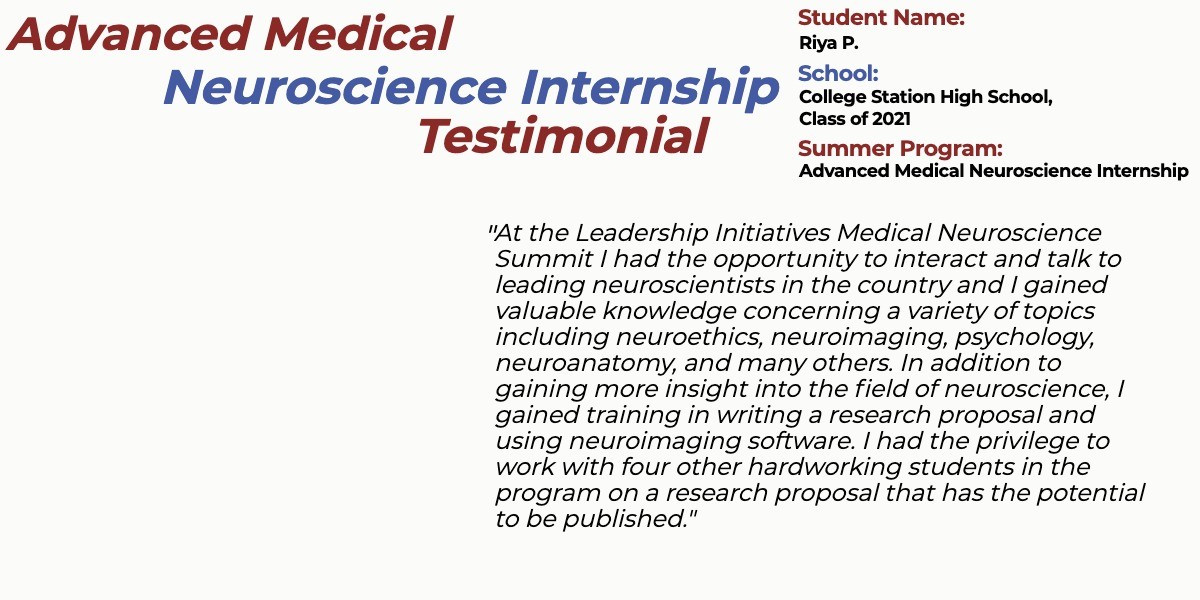 Advanced Medical
Neuroscience Internship
Testimonial

Student Name:
Riya P.
School:
College Station High School,
Class of 2021
Summer Program:
Advanced Medical Neuroscience Internship

"At the Leadership Initiatives Medical Neuroscience Summit I had the opportunity to interact and talk to leading neuroscientists in the country and I gained valuable knowledge concerning a variety of topics including neuroethics, neuroimaging, psychology, neuroanatomy, and many others. In addition to gaining more insight into the field of neuroscience, I gained training in writing a research proposal and using neuroimaging software. I had the privilege to work with four other hardworking students in the program on a research proposal that has the potential to be published."